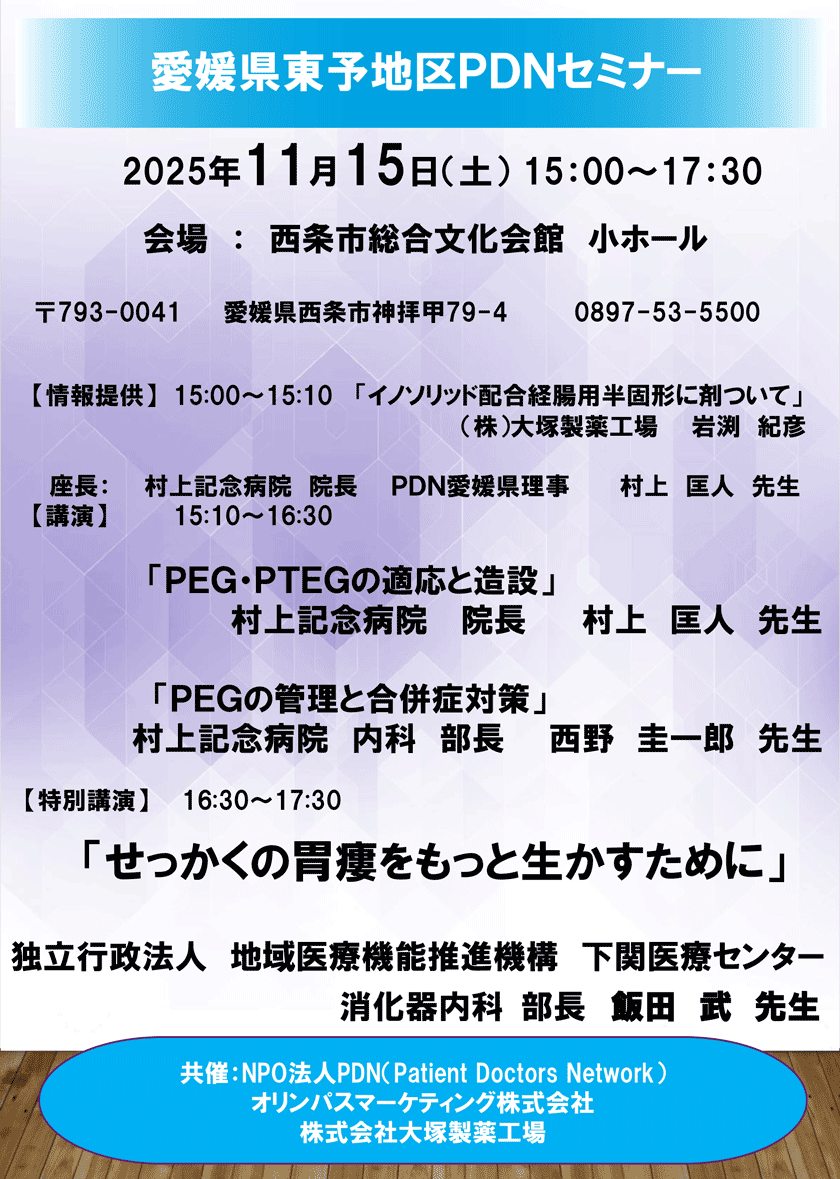 愛媛県東予地区PDNセミナー

2025年11月15日(土) 15:00～17:30

会場 : 西条市総合文化会館 小ホール

〒793-0041 愛媛県西条市神拝甲79-4 0897-53-5500

【情報提供】 15:00～15:10 「イノソリッド配合経腸用半固形に剤ついて」
(株)大塚製薬工場 岩渕 紀彦

座長: 村上記念病院 院長 PDN愛媛県理事 村上 匡人 先生
【講演】 15:10～16:30

「PEG・PTEGの適応と造設」
村上記念病院 院長 村上 匡人 先生

「PEGの管理と合併症対策」
村上記念病院 内科 部長 西野 圭一郎 先生

【特別講演】 16:30～17:30

「せっかくの胃瘻をもっと生かすために」

独立行政法人 地域医療機能推進機構 下関医療センター
消化器内科 部長 飯田 武 先生

共催:NPO法人PDN(Patient Doctors Network)
オリンパスマーケティング株式会社
株式会社大塚製薬工場